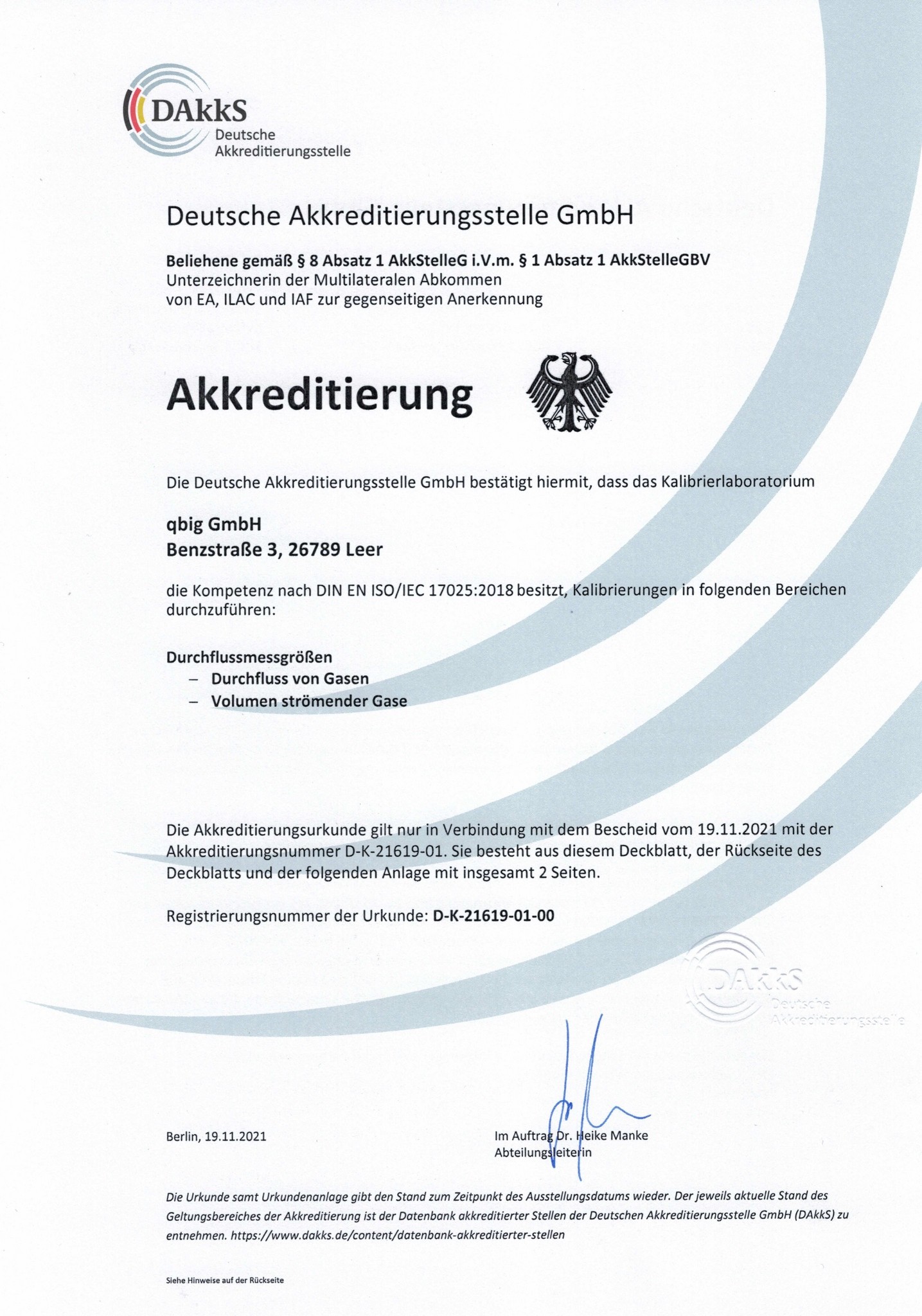 DAkkS
Deutsche
Akkreditierungsstelle

Deutsche Akkreditierungsstelle GmbH

Beliehene gemäß § 8 Absatz 1 AkkStelleG i.V.m. § 1 Absatz 1 AkkStelleGBV
Unterzeichnerin der Multilateralen Abkommen
von EA, ILAC und IAF zur gegenseitigen Anerkennung

Akkreditierung

Die Deutsche Akkreditierungsstelle GmbH bestätigt hiermit, dass das Kalibrierlaboratorium

qbig GmbH
Benzstraße 3, 26789 Leer

die Kompetenz nach DIN EN ISO/IEC 17025:2018 besitzt, Kalibrierungen in folgenden Bereichen durchzuführen:

Durchflussmessgrößen
– Durchfluss von Gasen
– Volumen strömender Gase

Die Akkreditierungsurkunde gilt nur in Verbindung mit dem Bescheid vom 19.11.2021 mit der Akkreditierungsnummer D-K-21619-01. Sie besteht aus diesem Deckblatt, der Rückseite des Deckblatts und der folgenden Anlage mit insgesamt 2 Seiten.

Registrierungsnummer der Urkunde: D-K-21619-01-00

DAkkS
Deutsche
Akkreditierungsstelle

Berlin, 19.11.2021

Im Auftrag Dr. Heike Manke
Abteilungsleiterin

Die Urkunde samt Urkundenanlage gibt den Stand zum Zeitpunkt des Ausstellungsdatums wieder. Der jeweils aktuelle Stand des Geltungsbereiches der Akkreditierung ist der Datenbank akkreditierter Stellen der Deutschen Akkreditierungsstelle GmbH (DAkkS) zu entnehmen. https://www.dakks.de/content/datenbank-akkreditierter-stellen

Siehe Hinweise auf der Rückseite